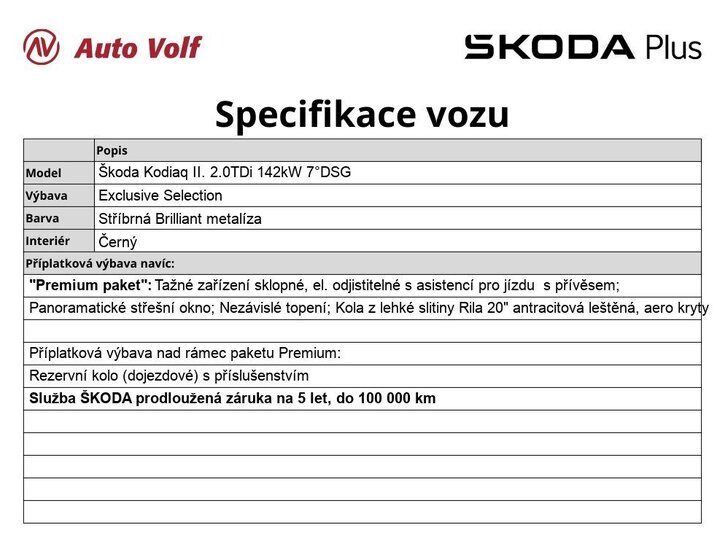 Auto Volf

ŠKODA Plus

Specifikace vozu

| | Popis |
|---|---|
| Model | Škoda Kodiaq II. 2.0TDi 142kW 7°DSG |
| Výbava | Exclusive Selection |
| Barva | Stříbrná Brilliant metalíza |
| Interiér | Černý |

Příplatková výbava navíc:

"Premium paket": Tažné zařízení sklopné, el. odjistitelné s asistencí pro jízdu s přívěsem;

Panoramatické střešní okno; Nezávislé topení; Kola z lehké slitiny Rila 20" antracitová leštěná, aero kryty

Příplatková výbava nad rámec paketu Premium:

Rezervní kolo (dojezdové) s příslušenstvím

Služba ŠKODA prodloužená záruka na 5 let, do 100 000 km